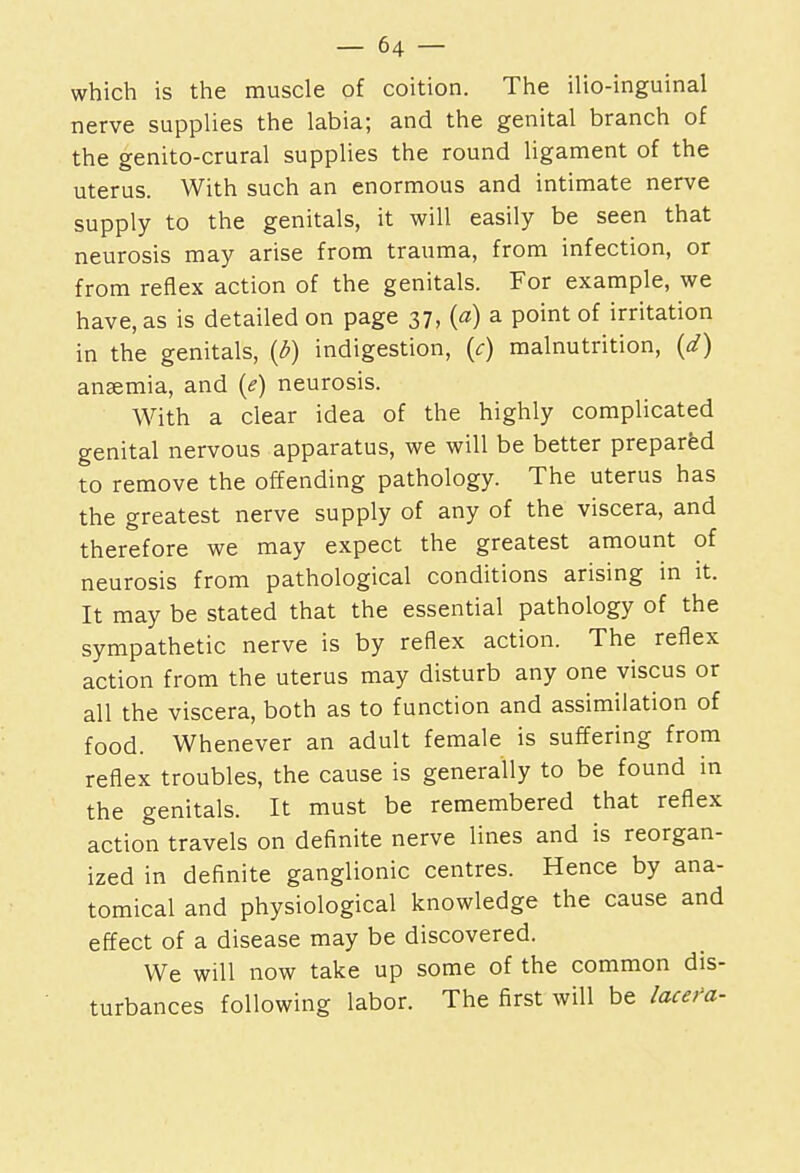 — 64 —

which is the muscle of coition. The ilio-inguinal nerve supplies the labia; and the genital branch of the genito-crural supplies the round ligament of the uterus. With such an enormous and intimate nerve supply to the genitals, it will easily be seen that neurosis may arise from trauma, from infection, or from reflex action of the genitals. For example, we have, as is detailed on page 37, (a) a point of irritation in the genitals, (b) indigestion, (c) malnutrition, (d) anæmia, and (e) neurosis.

With a clear idea of the highly complicated genital nervous apparatus, we will be better prepared to remove the offending pathology. The uterus has the greatest nerve supply of any of the viscera, and therefore we may expect the greatest amount of neurosis from pathological conditions arising in it. It may be stated that the essential pathology of the sympathetic nerve is by reflex action. The reflex action from the uterus may disturb any one viscus or all the viscera, both as to function and assimilation of food. Whenever an adult female is suffering from reflex troubles, the cause is generally to be found in the genitals. It must be remembered that reflex action travels on definite nerve lines and is reorganized in definite ganglionic centres. Hence by anatomical and physiological knowledge the cause and effect of a disease may be discovered.

We will now take up some of the common disturbances following labor. The first will be lacera-